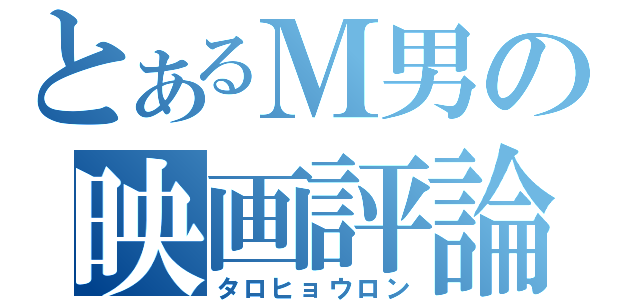 とあるM男の
映画評論
タロヒョウロン